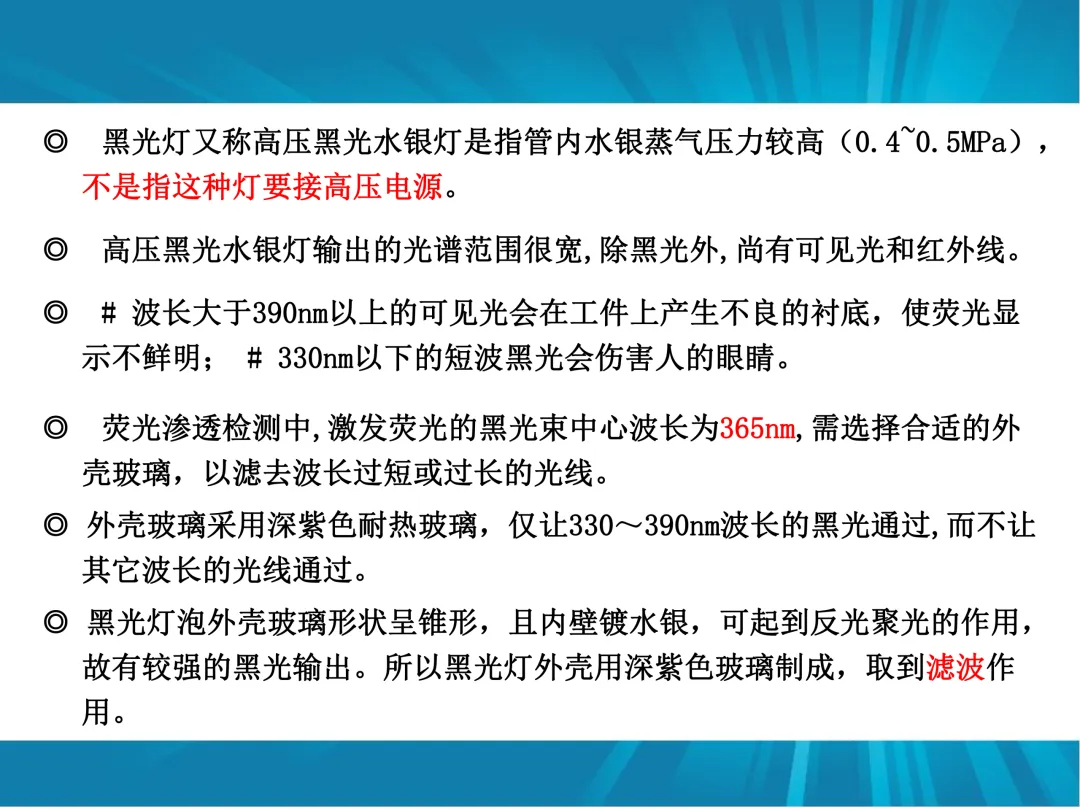 ◎ 黑光灯又称高压黑光水银灯是指管内水银蒸气压力较高（0.4~0.5MPa），不是指这种灯要接高压电源。

◎ 高压黑光水银灯输出的光谱范围很宽,除黑光外,尚有可见光和红外线。

◎ # 波长大于390nm以上的可见光会在工件上产生不良的衬底，使荧光显示不鲜明； # 330nm以下的短波黑光会伤害人的眼睛。

◎ 荧光渗透检测中,激发荧光的黑光束中心波长为365nm,需选择合适的外壳玻璃，以滤去波长过短或过长的光线。

◎ 外壳玻璃采用深紫色耐热玻璃，仅让330～390nm波长的黑光通过,而不让其它波长的光线通过。

◎ 黑光灯泡外壳玻璃形状呈锥形，且内壁镀水银，可起到反光聚光的作用，故有较强的黑光输出。所以黑光灯外壳用深紫色玻璃制成，取到滤波作用。